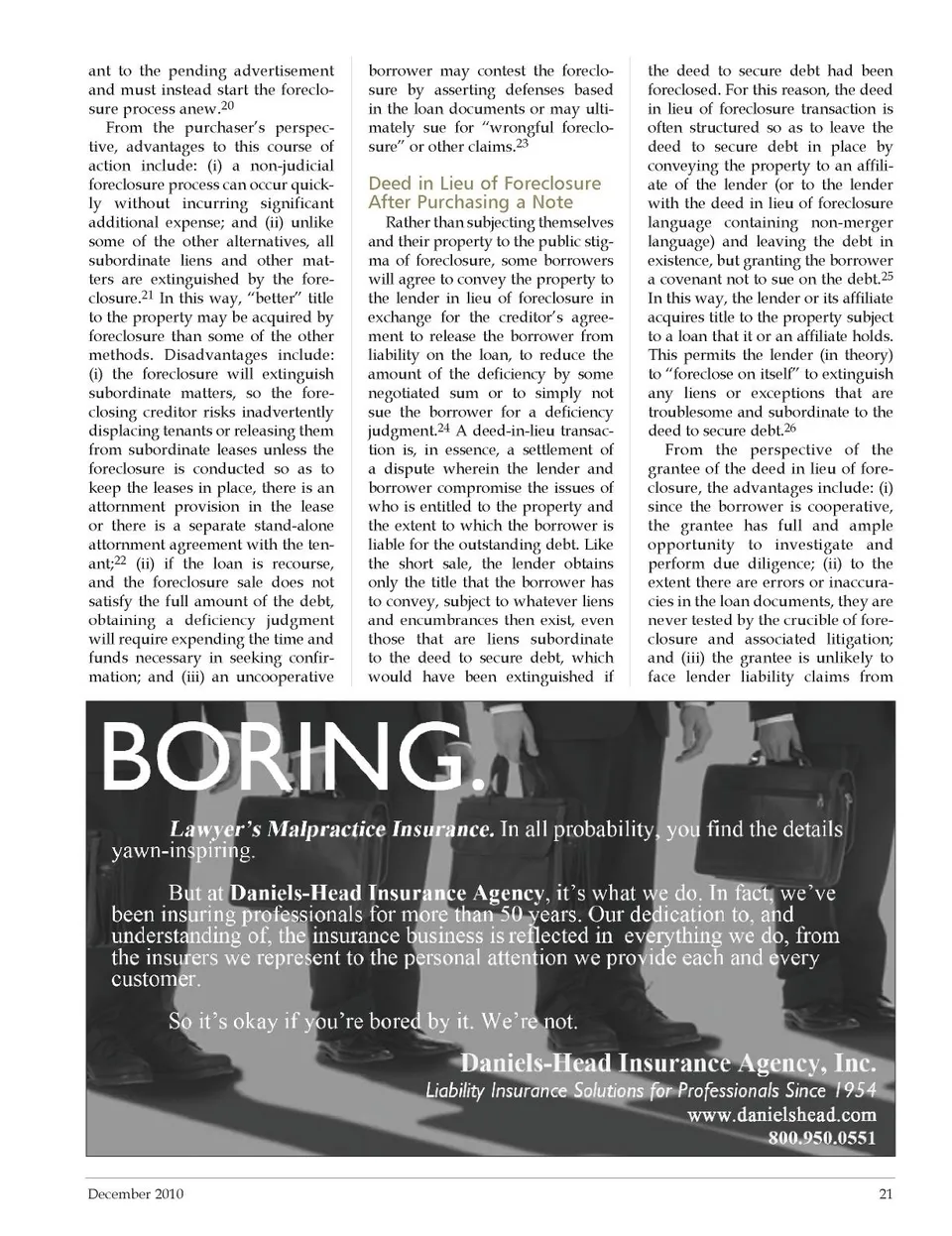 ant to the pending advertisement and must instead start the foreclosure process anew.$^{20}$

From the purchaser's perspective, advantages to this course of action include: (i) a non-judicial foreclosure process can occur quickly without incurring significant additional expense; and (ii) unlike some of the other alternatives, all subordinate liens and other matters are extinguished by the foreclosure.$^{21}$ In this way, "better" title to the property may be acquired by foreclosure than some of the other methods. Disadvantages include: (i) the foreclosure will extinguish subordinate matters, so the foreclosing creditor risks inadvertently displacing tenants or releasing them from subordinate leases unless the foreclosure is conducted so as to keep the leases in place, there is an attornment provision in the lease or there is a separate stand-alone attornment agreement with the tenant;$^{22}$ (ii) if the loan is recourse, and the foreclosure sale does not satisfy the full amount of the debt, obtaining a deficiency judgment will require expending the time and funds necessary in seeking confirmation; and (iii) an uncooperative borrower may contest the foreclosure by asserting defenses based in the loan documents or may ultimately sue for "wrongful foreclosure" or other claims.$^{23}$

Deed in Lieu of Foreclosure After Purchasing a Note

Rather than subjecting themselves and their property to the public stigma of foreclosure, some borrowers will agree to convey the property to the lender in lieu of foreclosure in exchange for the creditor's agreement to release the borrower from liability on the loan, to reduce the amount of the deficiency by some negotiated sum or to simply not sue the borrower for a deficiency judgment.$^{24}$ A deed-in-lieu transaction is, in essence, a settlement of a dispute wherein the lender and borrower compromise the issues of who is entitled to the property and the extent to which the borrower is liable for the outstanding debt. Like the short sale, the lender obtains only the title that the borrower has to convey, subject to whatever liens and encumbrances then exist, even those that are liens subordinate to the deed to secure debt, which would have been extinguished if the deed to secure debt had been foreclosed. For this reason, the deed in lieu of foreclosure transaction is often structured so as to leave the deed to secure debt in place by conveying the property to an affiliate of the lender (or to the lender with the deed in lieu of foreclosure language containing non-merger language) and leaving the debt in existence, but granting the borrower a covenant not to sue on the debt.$^{25}$ In this way, the lender or its affiliate acquires title to the property subject to a loan that it or an affiliate holds. This permits the lender (in theory) to "foreclose on itself" to extinguish any liens or exceptions that are troublesome and subordinate to the deed to secure debt.$^{26}$

From the perspective of the grantee of the deed in lieu of foreclosure, the advantages include: (i) since the borrower is cooperative, the grantee has full and ample opportunity to investigate and perform due diligence; (ii) to the extent there are errors or inaccuracies in the loan documents, they are never tested by the crucible of foreclosure and associated litigation; and (iii) the grantee is unlikely to face lender liability claims from

BORING.

Lawyer's Malpractice Insurance. In all probability, you find the details yawn-inspiring.

But at Daniels-Head Insurance Agency, it's what we do. In fact, we've been insuring professionals for more than 50 years. Our dedication to, and understanding of, the insurance business is reflected in everything we do, from the insurers we represent to the personal attention we provide each and every customer.

So it's okay if you're bored by it. We're not.

Daniels-Head Insurance Agency, Inc.
Liability Insurance Solutions for Professionals Since 1954
www.danielshead.com
800.950.0551

December 2010 21